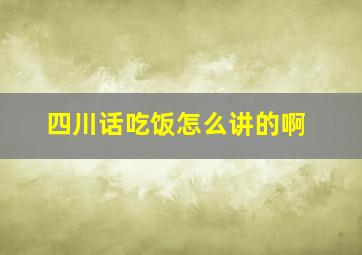 四川话吃饭怎么讲的啊